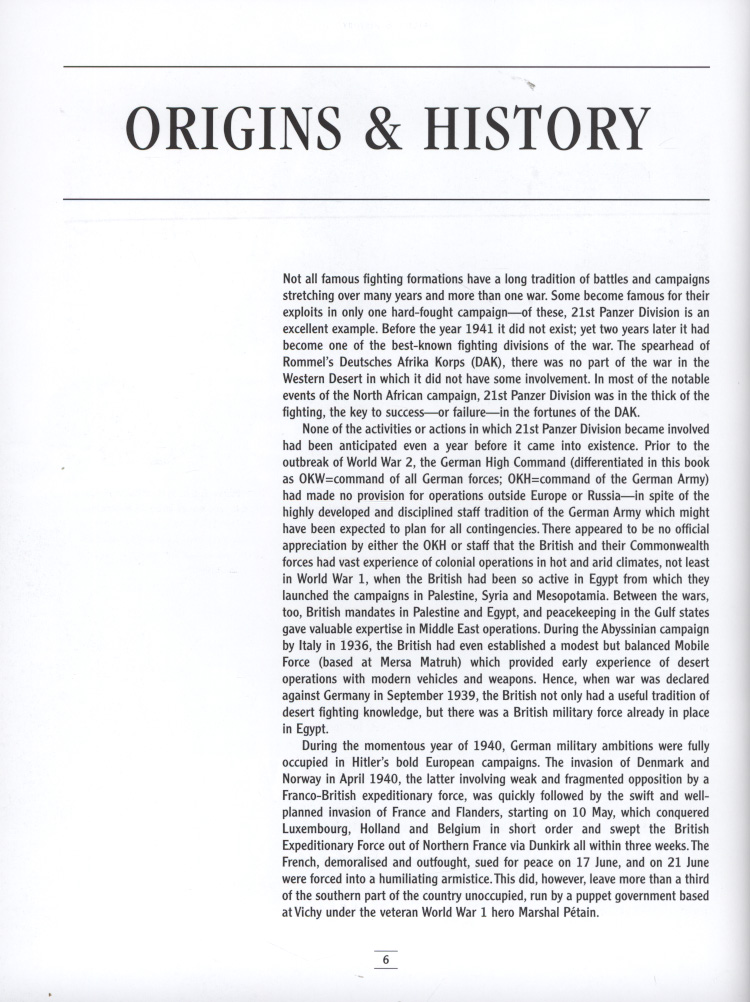 ORIGINS & HISTORY

Not all famous fighting formations have a long tradition of battles and campaigns stretching over many years and more than one war. Some become famous for their exploits in only one hard-fought campaign—of these, 21st Panzer Division is an excellent example. Before the year 1941 it did not exist; yet two years later it had become one of the best-known fighting divisions of the war. The spearhead of Rommel's Deutsches Afrika Korps (DAK), there was no part of the war in the Western Desert in which it did not have some involvement. In most of the notable events of the North African campaign, 21st Panzer Division was in the thick of the fighting, the key to success—or failure—in the fortunes of the DAK.

None of the activities or actions in which 21st Panzer Division became involved had been anticipated even a year before it came into existence. Prior to the outbreak of World War 2, the German High Command (differentiated in this book as OKW=command of all German forces; OKH=command of the German Army) had made no provision for operations outside Europe or Russia—in spite of the highly developed and disciplined staff tradition of the German Army which might have been expected to plan for all contingencies. There appeared to be no official appreciation by either the OKH or staff that the British and their Commonwealth forces had vast experience of colonial operations in hot and arid climates, not least in World War 1, when the British had been so active in Egypt from which they launched the campaigns in Palestine, Syria and Mesopotamia. Between the wars, too, British mandates in Palestine and Egypt, and peacekeeping in the Gulf states gave valuable expertise in Middle East operations. During the Abyssinian campaign by Italy in 1936, the British had even established a modest but balanced Mobile Force (based at Mersa Matruh) which provided early experience of desert operations with modern vehicles and weapons. Hence, when war was declared against Germany in September 1939, the British not only had a useful tradition of desert fighting knowledge, but there was a British military force already in place in Egypt.

During the momentous year of 1940, German military ambitions were fully occupied in Hitler's bold European campaigns. The invasion of Denmark and Norway in April 1940, the latter involving weak and fragmented opposition by a Franco-British expeditionary force, was quickly followed by the swift and well-planned invasion of France and Flanders, starting on 10 May, which conquered Luxembourg, Holland and Belgium in short order and swept the British Expeditionary Force out of Northern France via Dunkirk all within three weeks. The French, demoralised and outfought, sued for peace on 17 June, and on 21 June were forced into a humiliating armistice. This did, however, leave more than a third of the southern part of the country unoccupied, run by a puppet government based at Vichy under the veteran World War 1 hero Marshal Pétain.

6